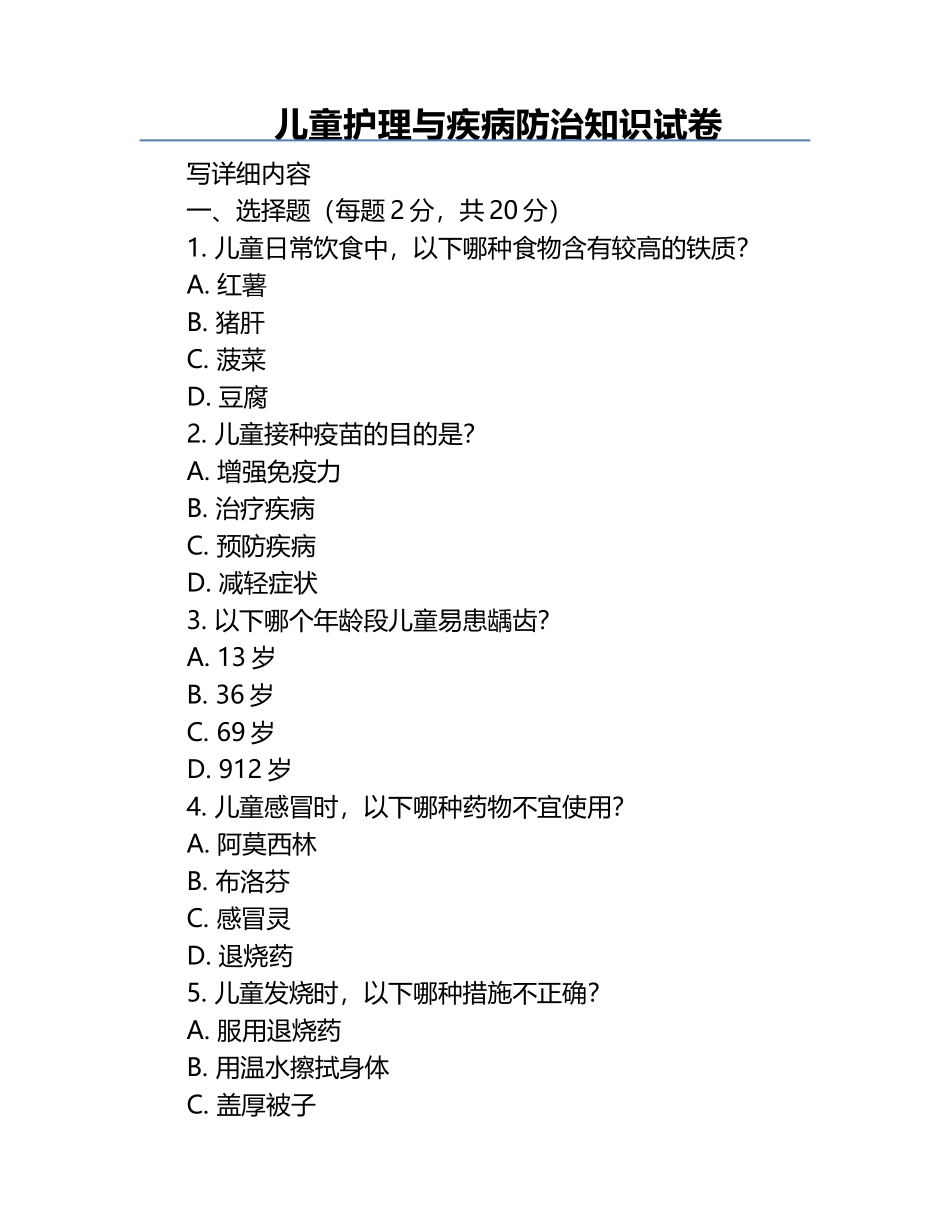 儿童护理与疾病防治知识试卷

写详细内容

一、选择题（每题 2 分，共 20 分）

1. 儿童日常饮食中，以下哪种食物含有较高的铁质？

A. 红薯

B. 猪肝

C. 菠菜

D. 豆腐

2. 儿童接种疫苗的目的是？

A. 增强免疫力

B. 治疗疾病

C. 预防疾病

D. 减轻症状

3. 以下哪个年龄段儿童易患龋齿？

A. 13 岁

B. 36 岁

C. 69 岁

D. 912 岁

4. 儿童感冒时，以下哪种药物不宜使用？

A. 阿莫西林

B. 布洛芬

C. 感冒灵

D. 退烧药

5. 儿童发烧时，以下哪种措施不正确？

A. 服用退烧药

B. 用温水擦拭身体

C. 盖厚被子